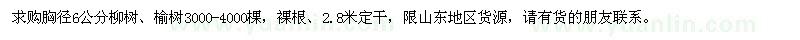 求购胸径6公分柳树、榆树3000-4000棵，裸根、2.8米定干，限山东地区货源，请有货的朋友联系。